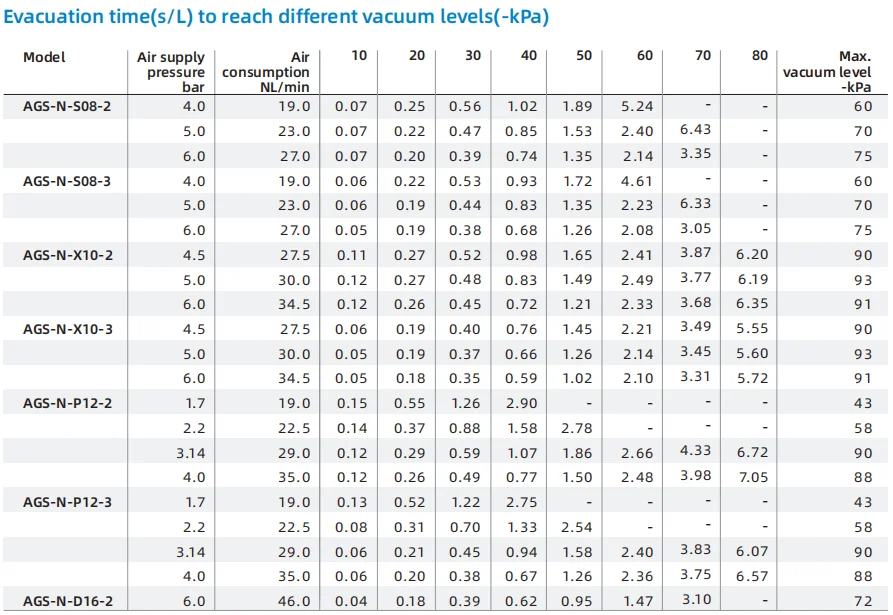 Evacuation time(s/L) to reach different vacuum levels(-kPa)

| Model | Air supply pressure bar | Air consumption NL/min | 10 | 20 | 30 | 40 | 50 | 60 | 70 | 80 | Max. vacuum level -kPa |
|---|---|---|---|---|---|---|---|---|---|---|---|
| AGS-N-S08-2 | 4.0 | 19.0 | 0.07 | 0.25 | 0.56 | 1.02 | 1.89 | 5.24 | - | - | 60 |
| | 5.0 | 23.0 | 0.07 | 0.22 | 0.47 | 0.85 | 1.53 | 2.40 | 6.43 | - | 70 |
| | 6.0 | 27.0 | 0.07 | 0.20 | 0.39 | 0.74 | 1.35 | 2.14 | 3.35 | - | 75 |
| AGS-N-S08-3 | 4.0 | 19.0 | 0.06 | 0.22 | 0.53 | 0.93 | 1.72 | 4.61 | - | - | 60 |
| | 5.0 | 23.0 | 0.06 | 0.19 | 0.44 | 0.83 | 1.35 | 2.23 | 6.33 | - | 70 |
| | 6.0 | 27.0 | 0.05 | 0.19 | 0.38 | 0.68 | 1.26 | 2.08 | 3.05 | - | 75 |
| AGS-N-X10-2 | 4.5 | 27.5 | 0.11 | 0.27 | 0.52 | 0.98 | 1.65 | 2.41 | 3.87 | 6.20 | 90 |
| | 5.0 | 30.0 | 0.12 | 0.27 | 0.48 | 0.83 | 1.49 | 2.49 | 3.77 | 6.19 | 93 |
| | 6.0 | 34.5 | 0.12 | 0.26 | 0.45 | 0.72 | 1.21 | 2.33 | 3.68 | 6.35 | 91 |
| AGS-N-X10-3 | 4.5 | 27.5 | 0.06 | 0.19 | 0.40 | 0.76 | 1.45 | 2.21 | 3.49 | 5.55 | 90 |
| | 5.0 | 30.0 | 0.05 | 0.19 | 0.37 | 0.66 | 1.26 | 2.14 | 3.45 | 5.60 | 93 |
| | 6.0 | 34.5 | 0.05 | 0.18 | 0.35 | 0.59 | 1.02 | 2.10 | 3.31 | 5.72 | 91 |
| AGS-N-P12-2 | 1.7 | 19.0 | 0.15 | 0.55 | 1.26 | 2.90 | - | - | - | - | 43 |
| | 2.2 | 22.5 | 0.14 | 0.37 | 0.88 | 1.58 | 2.78 | - | - | - | 58 |
| | 3.14 | 29.0 | 0.12 | 0.29 | 0.59 | 1.07 | 1.86 | 2.66 | 4.33 | 6.72 | 90 |
| | 4.0 | 35.0 | 0.12 | 0.26 | 0.49 | 0.77 | 1.50 | 2.48 | 3.98 | 7.05 | 88 |
| AGS-N-P12-3 | 1.7 | 19.0 | 0.13 | 0.52 | 1.22 | 2.75 | - | - | - | - | 43 |
| | 2.2 | 22.5 | 0.08 | 0.31 | 0.70 | 1.33 | 2.54 | - | - | - | 58 |
| | 3.14 | 29.0 | 0.06 | 0.21 | 0.45 | 0.94 | 1.58 | 2.40 | 3.83 | 6.07 | 90 |
| | 4.0 | 35.0 | 0.06 | 0.20 | 0.38 | 0.67 | 1.26 | 2.36 | 3.75 | 6.57 | 88 |
| AGS-N-D16-2 | 6.0 | 46.0 | 0.04 | 0.18 | 0.39 | 0.62 | 0.95 | 1.47 | 3.10 | - | 72 |